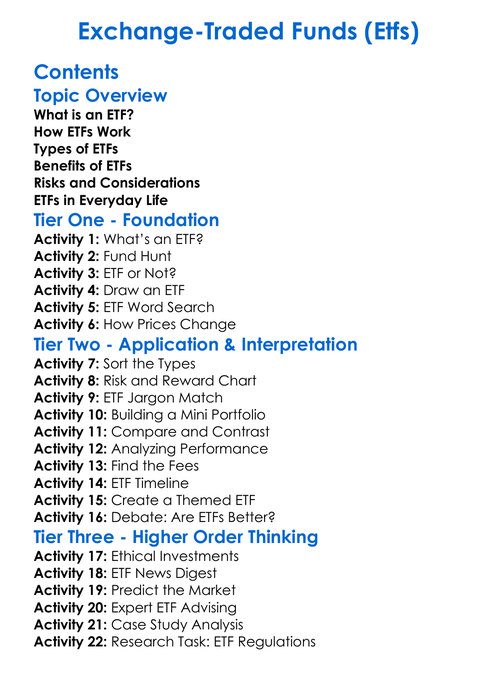 Exchange-Traded Funds (Etfs)

Contents

Topic Overview

What is an ETF?
How ETFs Work
Types of ETFs
Benefits of ETFs
Risks and Considerations
ETFs in Everyday Life

Tier One - Foundation

Activity 1: What's an ETF?
Activity 2: Fund Hunt
Activity 3: ETF or Not?
Activity 4: Draw an ETF
Activity 5: ETF Word Search
Activity 6: How Prices Change

Tier Two - Application & Interpretation

Activity 7: Sort the Types
Activity 8: Risk and Reward Chart
Activity 9: ETF Jargon Match
Activity 10: Building a Mini Portfolio
Activity 11: Compare and Contrast
Activity 12: Analyzing Performance
Activity 13: Find the Fees
Activity 14: ETF Timeline
Activity 15: Create a Themed ETF
Activity 16: Debate: Are ETFs Better?

Tier Three - Higher Order Thinking

Activity 17: Ethical Investments
Activity 18: ETF News Digest
Activity 19: Predict the Market
Activity 20: Expert ETF Advising
Activity 21: Case Study Analysis
Activity 22: Research Task: ETF Regulations